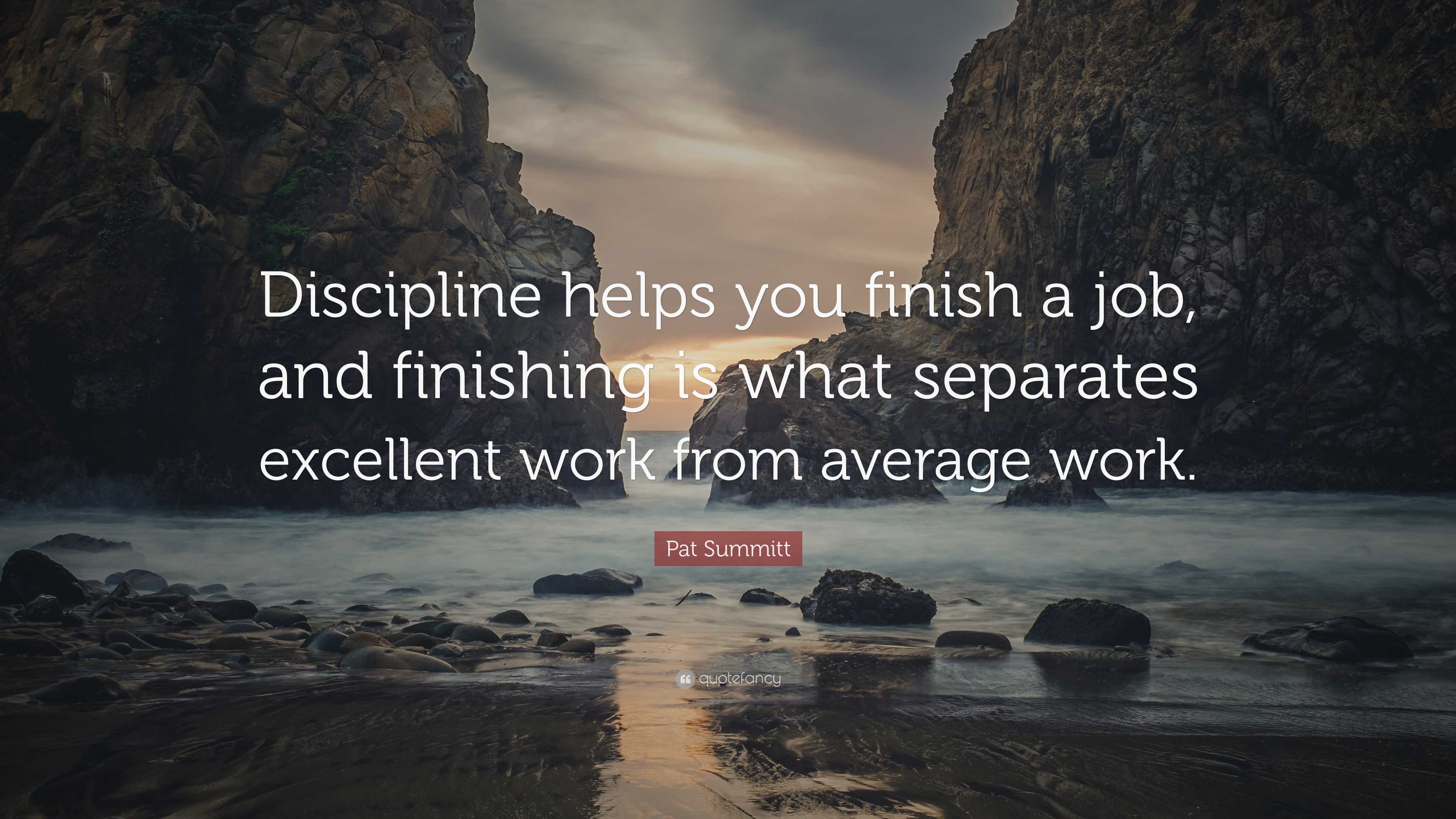 Discipline helps you finish a job, and finishing is what separates excellent work from average work.

Pat Summitt

quotefancy